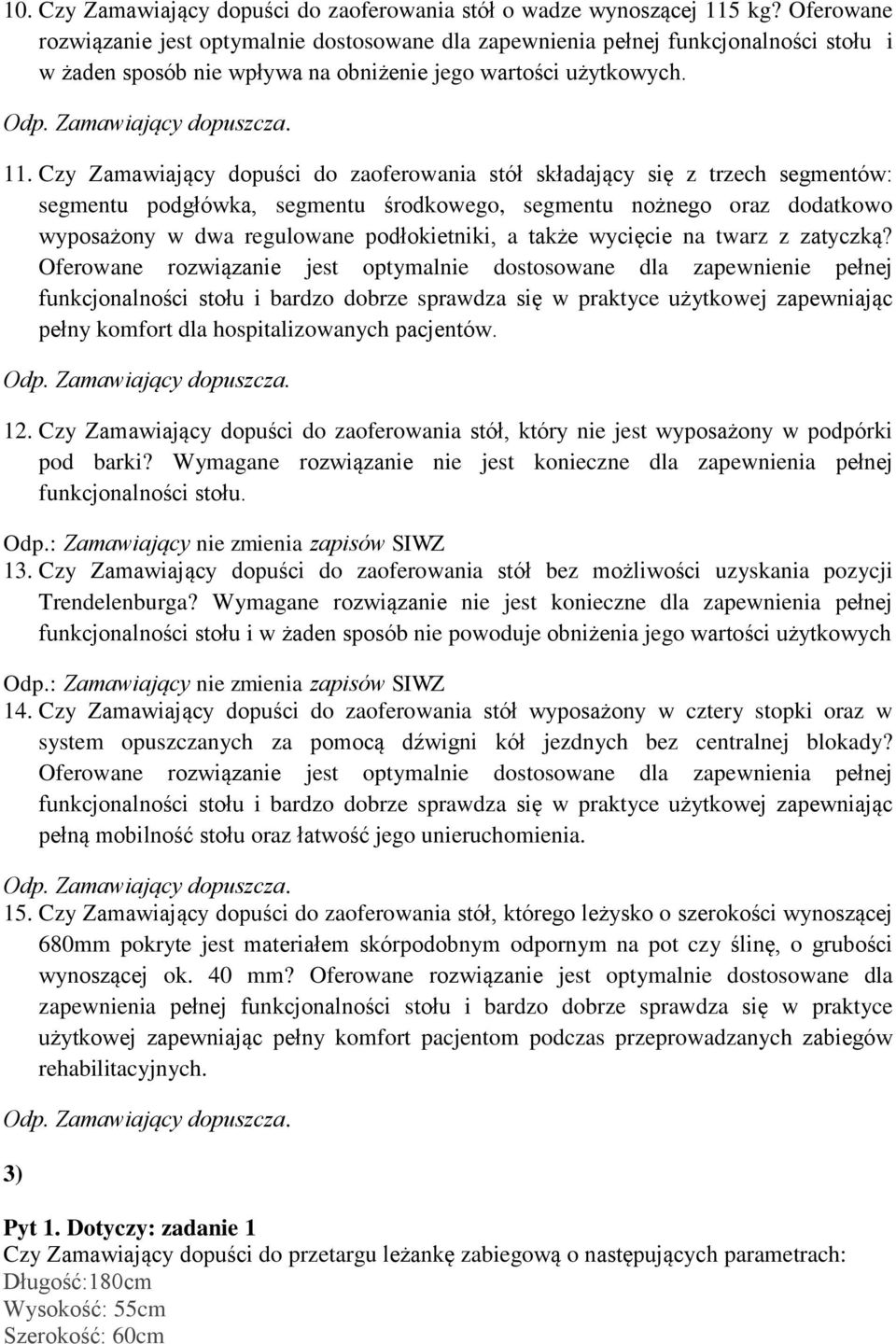 10. Czy Zamawiający dopuści do zaoferowania stół o wadze wynoszącej 115 kg? Oferowane rozwiązanie jest optymalnie dostosowane dla zapewnienia pełnej funkcjonalności stołu i w żaden sposób nie wpływa na obniżenie jego wartości użytkowych.

Odp. Zamawiający dopuszcza.

11. Czy Zamawiający dopuści do zaoferowania stół składający się z trzech segmentów: segmentu podgłówka, segmentu środkowego, segmentu nożnego oraz dodatkowo wyposażony w dwa regulowane podłokietniki, a także wycięcie na twarz z zatyczką? Oferowane rozwiązanie jest optymalnie dostosowane dla zapewnienie pełnej funkcjonalności stołu i bardzo dobrze sprawdza się w praktyce użytkowej zapewniając pełny komfort dla hospitalizowanych pacjentów.

Odp. Zamawiający dopuszcza.

12. Czy Zamawiający dopuści do zaoferowania stół, który nie jest wyposażony w podpórki pod barki? Wymagane rozwiązanie nie jest konieczne dla zapewnienia pełnej funkcjonalności stołu.

Odp.: Zamawiający nie zmienia zapisów SIWZ

13. Czy Zamawiający dopuści do zaoferowania stół bez możliwości uzyskania pozycji Trendelenburga? Wymagane rozwiązanie nie jest konieczne dla zapewnienia pełnej funkcjonalności stołu i w żaden sposób nie powoduje obniżenia jego wartości użytkowych

Odp.: Zamawiający nie zmienia zapisów SIWZ

14. Czy Zamawiający dopuści do zaoferowania stół wyposażony w cztery stopki oraz w system opuszczanych za pomocą dźwigni kół jezdnych bez centralnej blokady? Oferowane rozwiązanie jest optymalnie dostosowane dla zapewnienia pełnej funkcjonalności stołu i bardzo dobrze sprawdza się w praktyce użytkowej zapewniając pełną mobilność stołu oraz łatwość jego unieruchomienia.

Odp. Zamawiający dopuszcza.

15. Czy Zamawiający dopuści do zaoferowania stół, którego leżysko o szerokości wynoszącej 680mm pokryte jest materiałem skórpodobnym odpornym na pot czy ślinę, o grubości wynoszącej ok. 40 mm? Oferowane rozwiązanie jest optymalnie dostosowane dla zapewnienia pełnej funkcjonalności stołu i bardzo dobrze sprawdza się w praktyce użytkowej zapewniając pełny komfort pacjentom podczas przeprowadzanych zabiegów rehabilitacyjnych.

Odp. Zamawiający dopuszcza.

3)

Pyt 1. Dotyczy: zadanie 1
Czy Zamawiający dopuści do przetargu leżankę zabiegową o następujących parametrach:
Długość:180cm
Wysokość: 55cm
Szerokość: 60cm